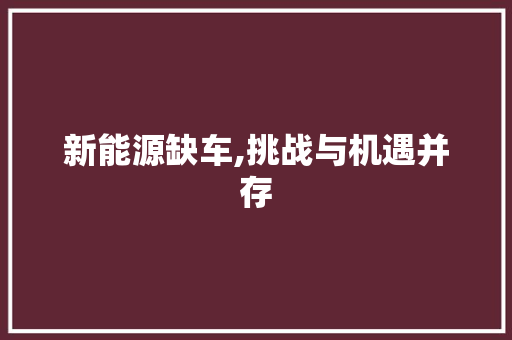 新能源缺车,挑战与机遇并存